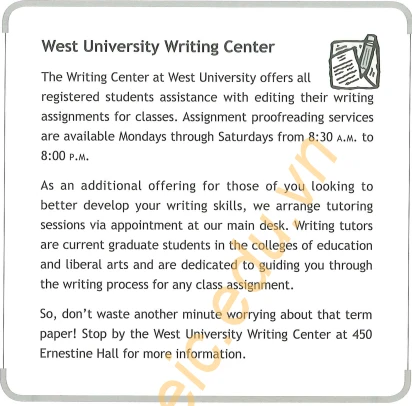 West University Writing Center

The Writing Center at West University offers all registered students assistance with editing their writing assignments for classes. Assignment proofreading services are available Mondays through Saturdays from 8:30 A.M. to 8:00 P.M.

As an additional offering for those of you looking to better develop your writing skills, we arrange tutoring sessions via appointment at our main desk. Writing tutors are current graduate students in the colleges of education and liberal arts and are dedicated to guiding you through the writing process for any class assignment.

So, don't waste another minute worrying about that term paper! Stop by the West University Writing Center at 450 Ernestine Hall for more information.

elc.edu.vn